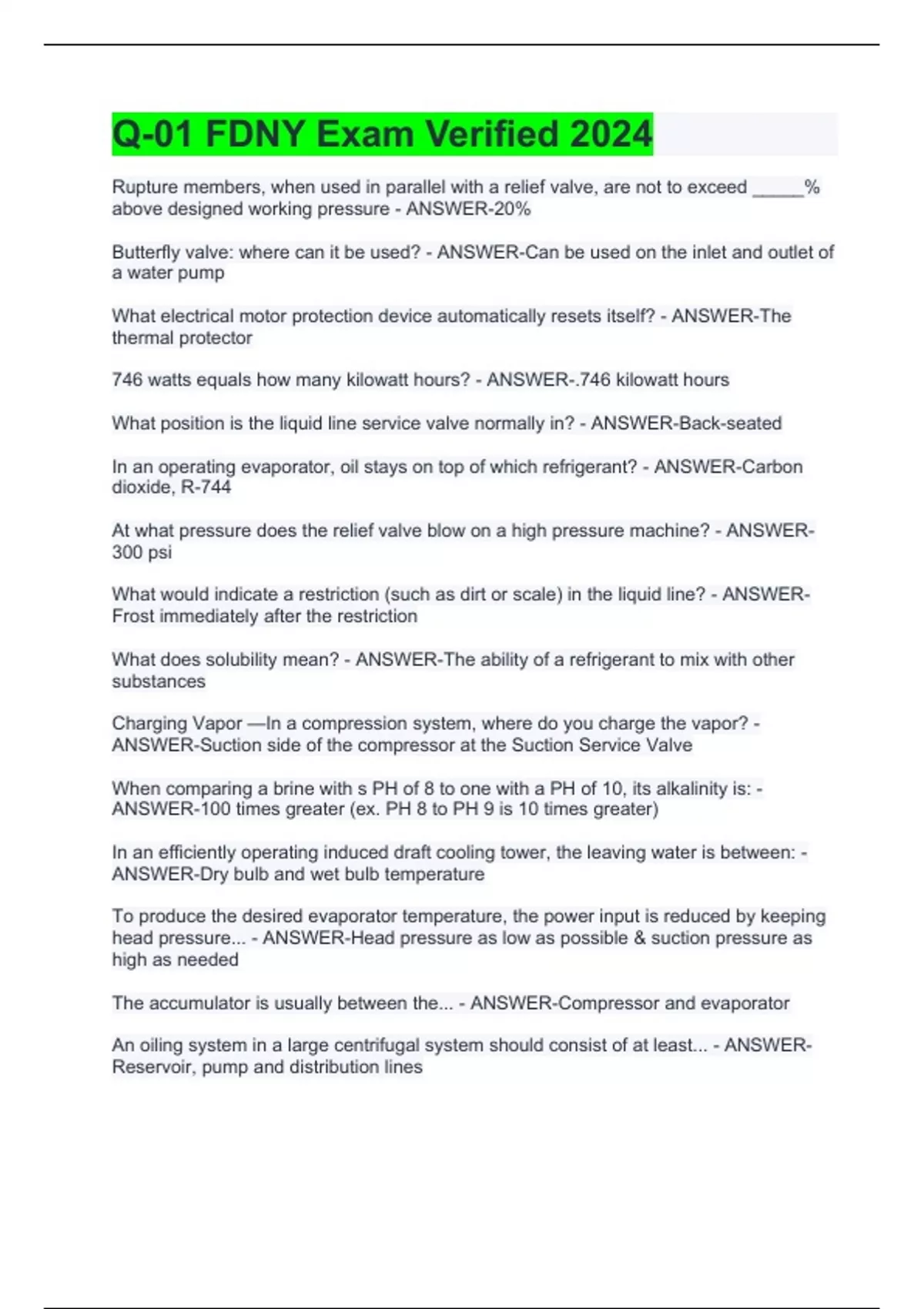 Q-01 FDNY Exam Verified 2024

Rupture members, when used in parallel with a relief valve, are not to exceed _____% above designed working pressure - ANSWER-20%

Butterfly valve: where can it be used? - ANSWER-Can be used on the inlet and outlet of a water pump

What electrical motor protection device automatically resets itself? - ANSWER-The thermal protector

746 watts equals how many kilowatt hours? - ANSWER-.746 kilowatt hours

What position is the liquid line service valve normally in? - ANSWER-Back-seated

In an operating evaporator, oil stays on top of which refrigerant? - ANSWER-Carbon dioxide, R-744

At what pressure does the relief valve blow on a high pressure machine? - ANSWER-300 psi

What would indicate a restriction (such as dirt or scale) in the liquid line? - ANSWER-Frost immediately after the restriction

What does solubility mean? - ANSWER-The ability of a refrigerant to mix with other substances

Charging Vapor —In a compression system, where do you charge the vapor? - ANSWER-Suction side of the compressor at the Suction Service Valve

When comparing a brine with s PH of 8 to one with a PH of 10, its alkalinity is: - ANSWER-100 times greater (ex. PH 8 to PH 9 is 10 times greater)

In an efficiently operating induced draft cooling tower, the leaving water is between: - ANSWER-Dry bulb and wet bulb temperature

To produce the desired evaporator temperature, the power input is reduced by keeping head pressure... - ANSWER-Head pressure as low as possible & suction pressure as high as needed

The accumulator is usually between the... - ANSWER-Compressor and evaporator

An oiling system in a large centrifugal system should consist of at least... - ANSWER-Reservoir, pump and distribution lines